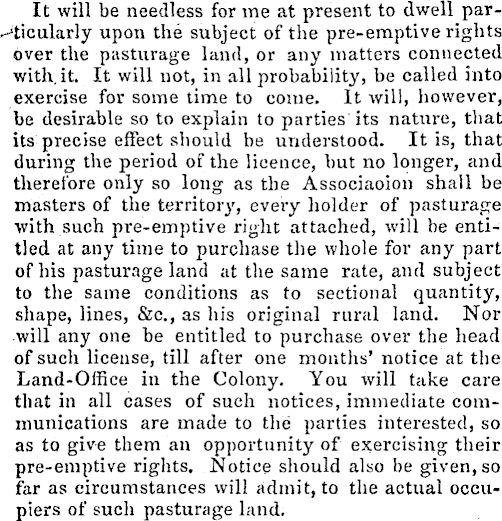 It will be needless for me at present to dwell particularly upon the subject of the pre-emptive rights over the pasturage land, or any matters connected with it. It will not, in all probability, be called into exercise for some time to come. It will, however, be desirable so to explain to parties its nature, that its precise effect should be understood. It is, that during the period of the licence, but no longer, and therefore only so long as the Associaoion shall be masters of the territory, every holder of pasturage with such pre-emptive right attached, will be entitled at any time to purchase the whole for any part of his pasturage land at the same rate, and subject to the same conditions as to sectional quantity, shape, lines, &c., as his original rural land. Nor will any one be entitled to purchase over the head of such license, till after one months' notice at the Land-Office in the Colony. You will take care that in all cases of such notices, immediate communications are made to the parties interested, so as to give them an opportunity of exercising their pre-emptive rights. Notice should also be given, so far as circumstances will admit, to the actual occupiers of such pasturage land.